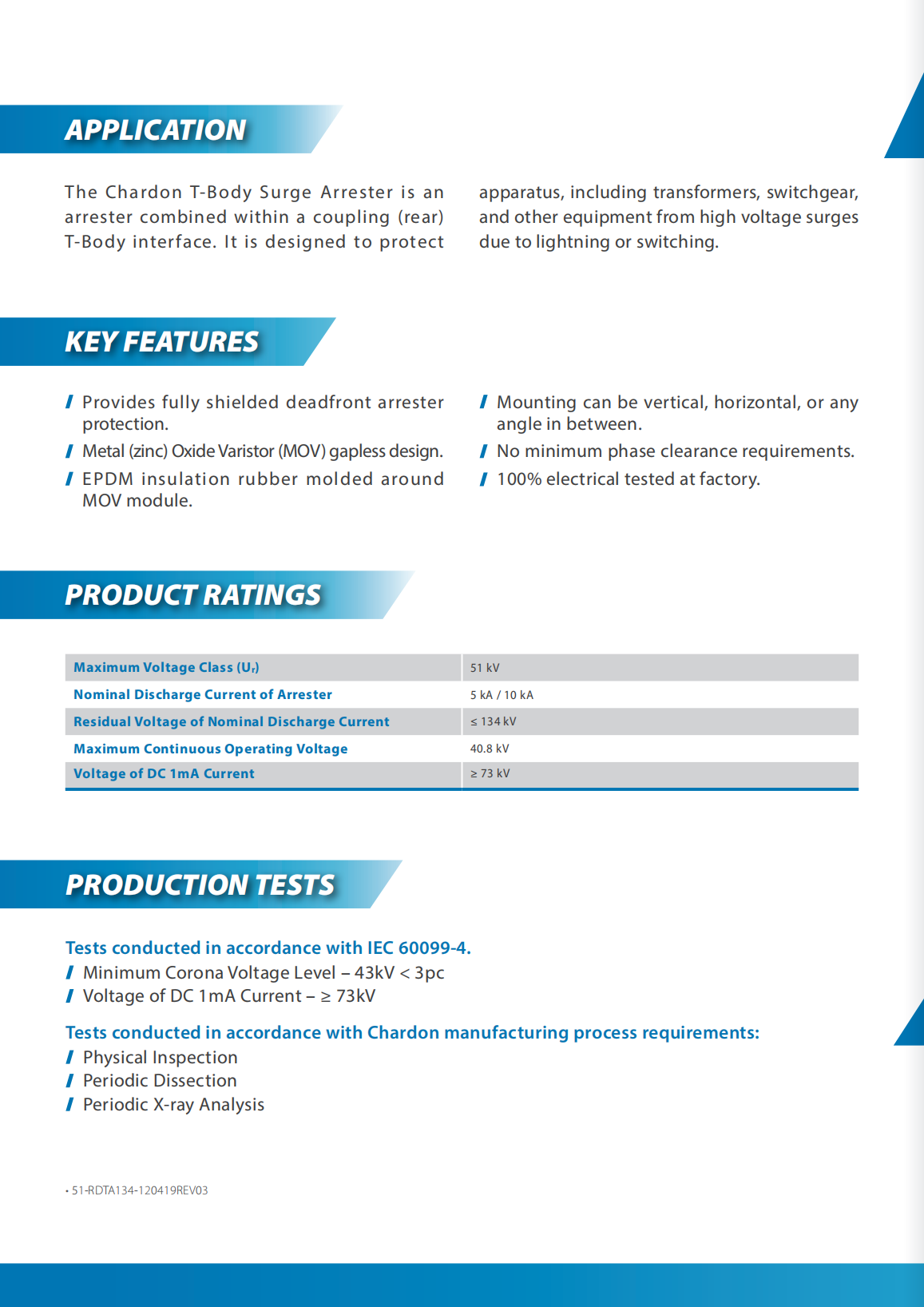 APPLICATION

The Chardon T-Body Surge Arrester is an arrester combined within a coupling (rear) T-Body interface. It is designed to protect apparatus, including transformers, switchgear, and other equipment from high voltage surges due to lightning or switching.

KEY FEATURES

/ Provides fully shielded deadfront arrester protection.
/ Metal (zinc) Oxide Varistor (MOV) gapless design.
/ EPDM insulation rubber molded around MOV module.
/ Mounting can be vertical, horizontal, or any angle in between.
/ No minimum phase clearance requirements.
/ 100% electrical tested at factory.

PRODUCT RATINGS

| Maximum Voltage Class ($U_r$) | 51 kV |
|---|---|
| Nominal Discharge Current of Arrester | 5 kA / 10 kA |
| Residual Voltage of Nominal Discharge Current | ≤ 134 kV |
| Maximum Continuous Operating Voltage | 40.8 kV |
| Voltage of DC 1mA Current | ≥ 73 kV |

PRODUCTION TESTS

Tests conducted in accordance with IEC 60099-4.
/ Minimum Corona Voltage Level – 43kV < 3pc
/ Voltage of DC 1mA Current – ≥ 73kV

Tests conducted in accordance with Chardon manufacturing process requirements:
/ Physical Inspection
/ Periodic Dissection
/ Periodic X-ray Analysis

• 51-RDTA134-120419REV03